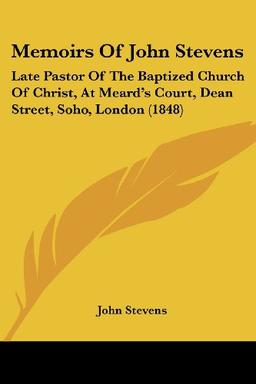 Memoirs Of John Stevens

Late Pastor Of The Baptized Church Of Christ, At Meard's Court, Dean Street, Soho, London (1848)

John Stevens